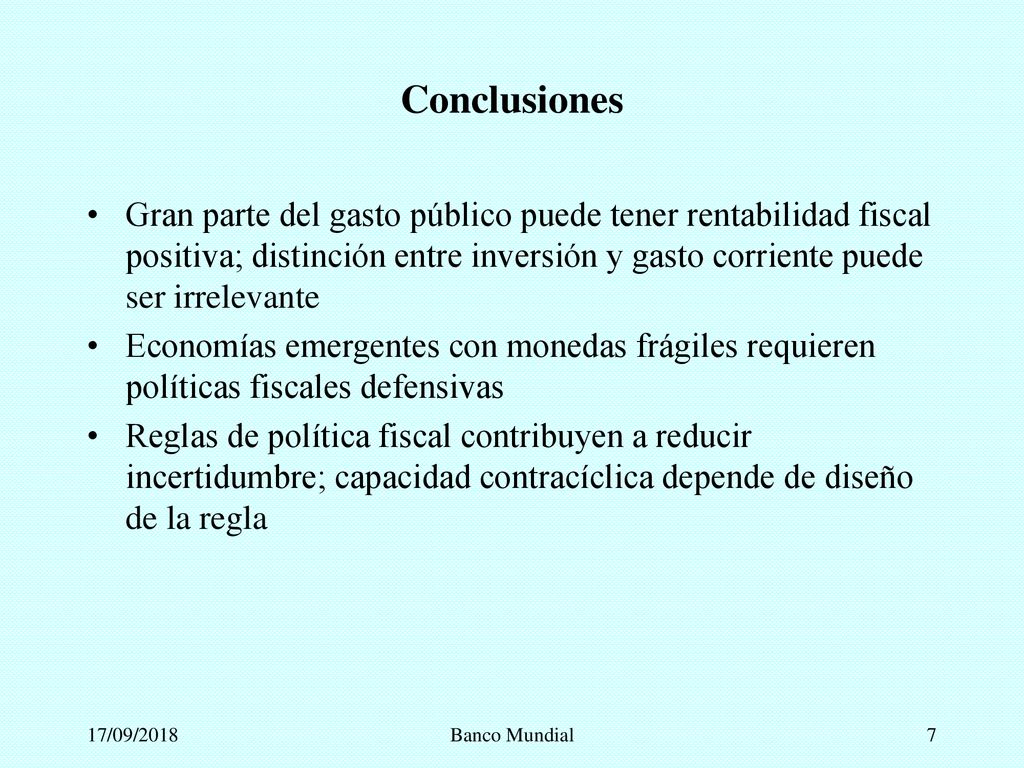 Conclusiones

• Gran parte del gasto público puede tener rentabilidad fiscal positiva; distinción entre inversión y gasto corriente puede ser irrelevante

• Economías emergentes con monedas frágiles requieren políticas fiscales defensivas

• Reglas de política fiscal contribuyen a reducir incertidumbre; capacidad contracíclica depende de diseño de la regla

17/09/2018

Banco Mundial

7